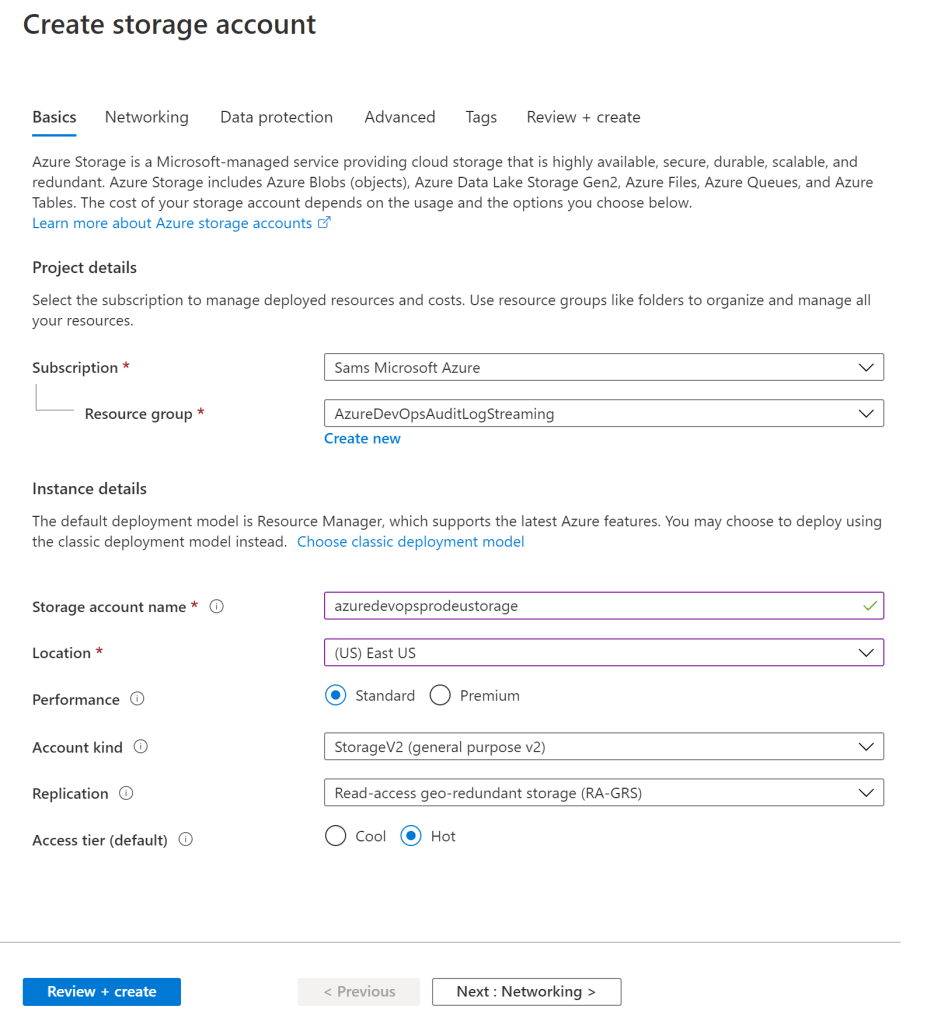 Create storage account

Basics Networking Data protection Advanced Tags Review + create

Azure Storage is a Microsoft-managed service providing cloud storage that is highly available, secure, durable, scalable, and redundant. Azure Storage includes Azure Blobs (objects), Azure Data Lake Storage Gen2, Azure Files, Azure Queues, and Azure Tables. The cost of your storage account depends on the usage and the options you choose below.
Learn more about Azure storage accounts

Project details

Select the subscription to manage deployed resources and costs. Use resource groups like folders to organize and manage all your resources.

Subscription * Sams Microsoft Azure

Resource group * AzureDevOpsAuditLogStreaming
Create new

Instance details

The default deployment model is Resource Manager, which supports the latest Azure features. You may choose to deploy using the classic deployment model instead. Choose classic deployment model

Storage account name * azuredevopsprodeustorage

Location * (US) East US

Performance Standard Premium

Account kind StorageV2 (general purpose v2)

Replication Read-access geo-redundant storage (RA-GRS)

Access tier (default) Cool Hot

Review + create < Previous Next : Networking >